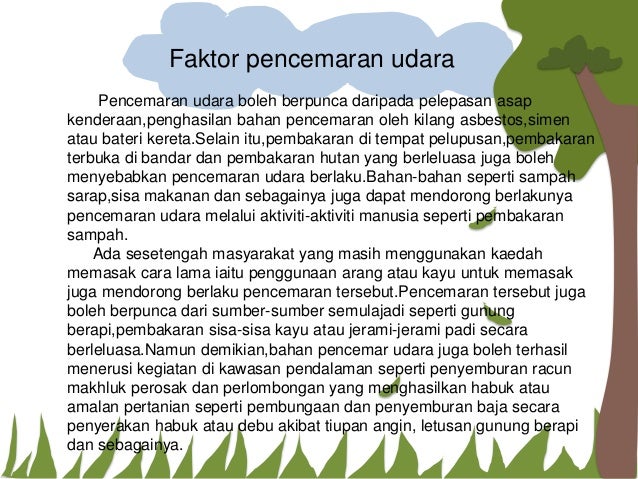 Faktor pencemaran udara

Pencemaran udara boleh berpunca daripada pelepasan asap kenderaan,penghasilan bahan pencemaran oleh kilang asbestos,simen atau bateri kereta.Selain itu,pembakaran di tempat pelupusan,pembakaran terbuka di bandar dan pembakaran hutan yang berleluasa juga boleh menyebabkan pencemaran udara berlaku.Bahan-bahan seperti sampah sarap,sisa makanan dan sebagainya juga dapat mendorong berlakunya pencemaran udara melalui aktiviti-aktiviti manusia seperti pembakaran sampah.

Ada sesetengah masyarakat yang masih menggunakan kaedah memasak cara lama iaitu penggunaan arang atau kayu untuk memasak juga mendorong berlaku pencemaran tersebut.Pencemaran tersebut juga boleh berpunca dari sumber-sumber semulajadi seperti gunung berapi,pembakaran sisa-sisa kayu atau jerami-jerami padi secara berleluasa.Namun demikian,bahan pencemar udara juga boleh terhasil menerusi kegiatan di kawasan pendalaman seperti penyemburan racun makhluk perosak dan perlombongan yang menghasilkan habuk atau amalan pertanian seperti pembungaan dan penyemburan baja secara penyerakan habuk atau debu akibat tiupan angin, letusan gunung berapi dan sebagainya.